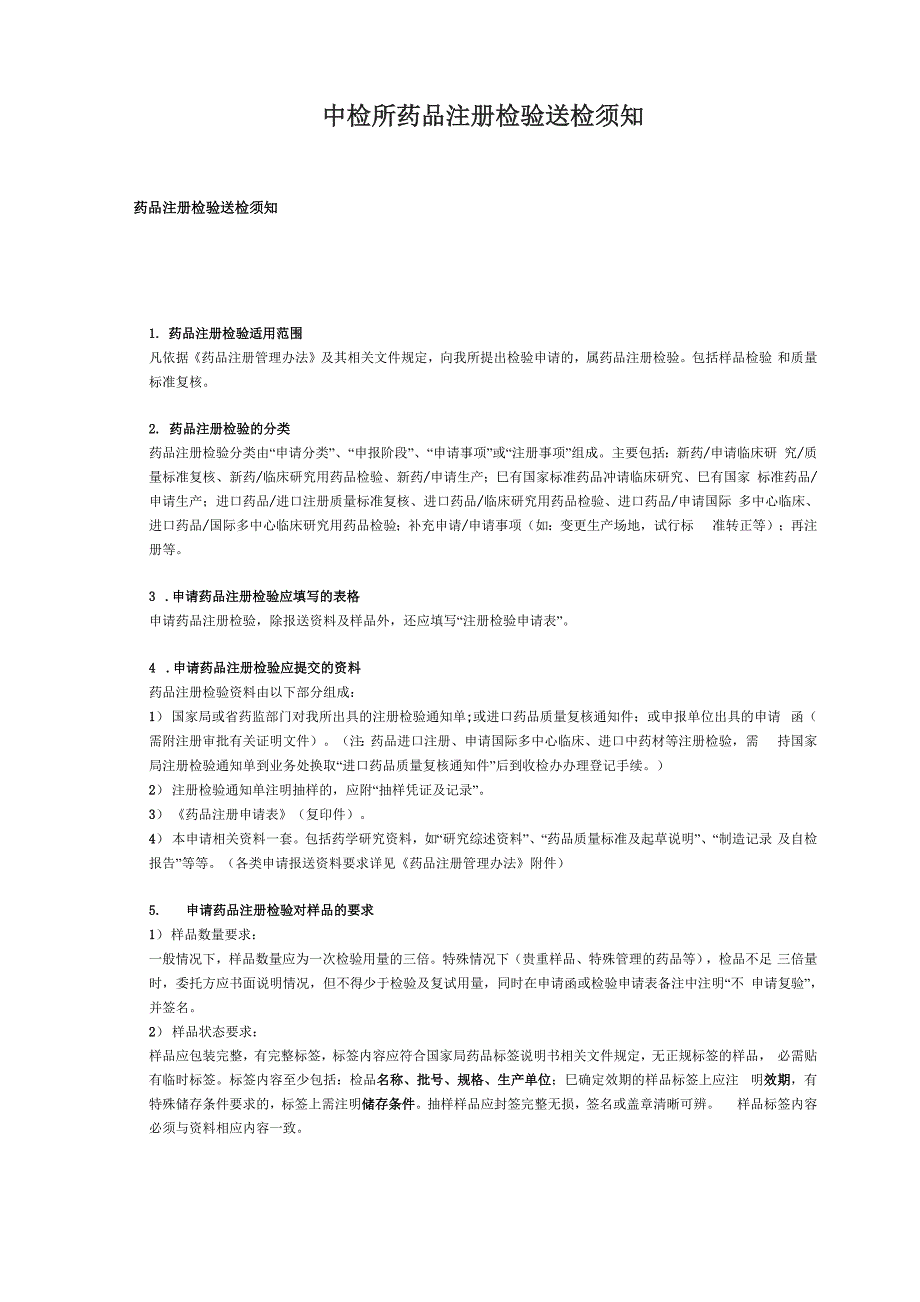 中检所药品注册检验送检须知

药品注册检验送检须知

1. 药品注册检验适用范围
凡依据《药品注册管理办法》及其相关文件规定，向我所提出检验申请的，属药品注册检验。包括样品检验 和质量标准复核。

2. 药品注册检验的分类
药品注册检验分类由“申请分类”、“申报阶段”、“申请事项”或“注册事项”组成。主要包括：新药/申请临床研 究/质量标准复核、新药/临床研究用药品检验、新药/申请生产；已有国家标准药品冲请临床研究、已有国家 标准药品/申请生产；进口药品/进口注册质量标准复核、进口药品/临床研究用药品检验、进口药品/申请国际 多中心临床、进口药品/国际多中心临床研究用药品检验；补充申请/申请事项（如：变更生产场地，试行标 准转正等）；再注册等。

3 . 申请药品注册检验应填写的表格
申请药品注册检验，除报送资料及样品外，还应填写“注册检验申请表”。

4 . 申请药品注册检验应提交的资料
药品注册检验资料由以下部分组成：
1） 国家局或省药监部门对我所出具的注册检验通知单；或进口药品质量复核通知件；或申报单位出具的申请 函（需附注册审批有关证明文件）。（注：药品进口注册、申请国际多中心临床、进口中药材等注册检验，需 持国家局注册检验通知单到业务处换取“进口药品质量复核通知件”后到收检办办理登记手续。）
2） 注册检验通知单注明抽样的，应附“抽样凭证及记录”。
3） 《药品注册申请表》（复印件）。
4） 本申请相关资料一套。包括药学研究资料，如“研究综述资料”、“药品质量标准及起草说明”、“制造记录 及自检报告”等等。（各类申请报送资料要求详见《药品注册管理办法》附件）

5. 申请药品注册检验对样品的要求
1） 样品数量要求：
一般情况下，样品数量应为一次检验用量的三倍。特殊情况下（贵重样品、特殊管理的药品等），检品不足 三倍量时，委托方应书面说明情况，但不得少于检验及复试用量，同时在申请函或检验申请表备注中注明“不 申请复验”，并签名。
2） 样品状态要求：
样品应包装完整，有完整标签，标签内容应符合国家局药品标签说明书相关文件规定，无正规标签的样品， 必需贴有临时标签。标签内容至少包括：检品名称、批号、规格、生产单位；已确定效期的样品标签上应注 明效期，有特殊储存条件要求的，标签上需注明储存条件。抽样样品应封签完整无损，签名或盖章清晰可辨。 样品标签内容必须与资料相应内容一致。